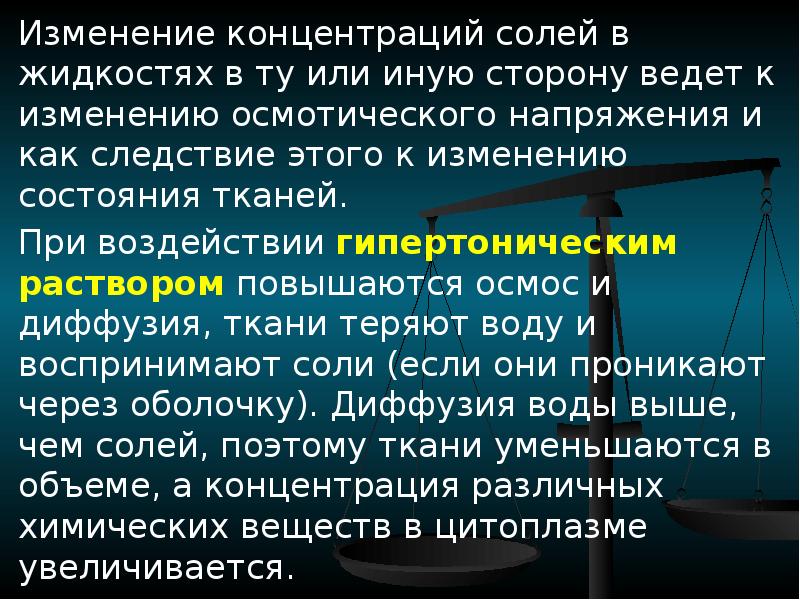 Изменение концентраций солей в жидкостях в ту или иную сторону ведет к изменению осмотического напряжения и как следствие этого к изменению состояния тканей.

При воздействии гипертоническим раствором повышаются осмос и диффузия, ткани теряют воду и воспринимают соли (если они проникают через оболочку). Диффузия воды выше, чем солей, поэтому ткани уменьшаются в объеме, а концентрация различных химических веществ в цитоплазме увеличивается.